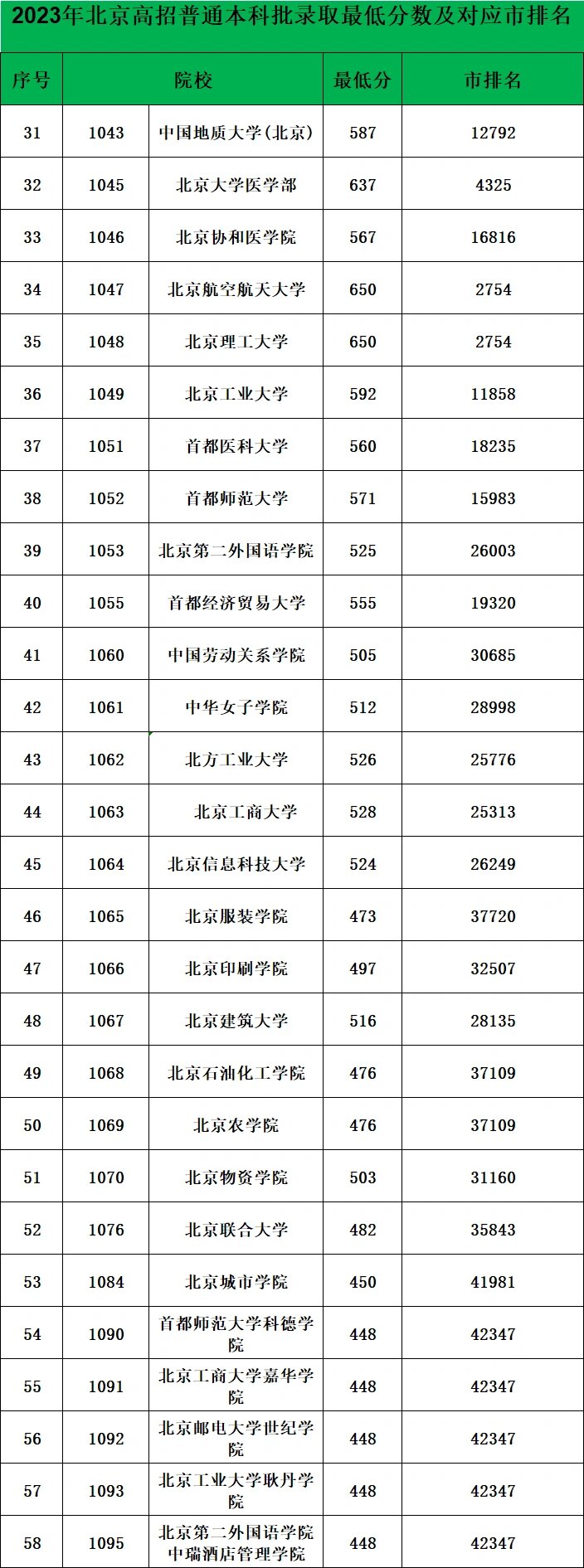 2023年北京高招普通本科批录取最低分数及对应市排名

| 序号 | 院校 | | 最低分 | 市排名 |
|---|---|---|---|---|
| 31 | 1043 | 中国地质大学(北京) | 587 | 12792 |
| 32 | 1045 | 北京大学医学部 | 637 | 4325 |
| 33 | 1046 | 北京协和医学院 | 567 | 16816 |
| 34 | 1047 | 北京航空航天大学 | 650 | 2754 |
| 35 | 1048 | 北京理工大学 | 650 | 2754 |
| 36 | 1049 | 北京工业大学 | 592 | 11858 |
| 37 | 1051 | 首都医科大学 | 560 | 18235 |
| 38 | 1052 | 首都师范大学 | 571 | 15983 |
| 39 | 1053 | 北京第二外国语学院 | 525 | 26003 |
| 40 | 1055 | 首都经济贸易大学 | 555 | 19320 |
| 41 | 1060 | 中国劳动关系学院 | 505 | 30685 |
| 42 | 1061 | 中华女子学院 | 512 | 28998 |
| 43 | 1062 | 北方工业大学 | 526 | 25776 |
| 44 | 1063 | 北京工商大学 | 528 | 25313 |
| 45 | 1064 | 北京信息科技大学 | 524 | 26249 |
| 46 | 1065 | 北京服装学院 | 473 | 37720 |
| 47 | 1066 | 北京印刷学院 | 497 | 32507 |
| 48 | 1067 | 北京建筑大学 | 516 | 28135 |
| 49 | 1068 | 北京石油化工学院 | 476 | 37109 |
| 50 | 1069 | 北京农学院 | 476 | 37109 |
| 51 | 1070 | 北京物资学院 | 503 | 31160 |
| 52 | 1076 | 北京联合大学 | 482 | 35843 |
| 53 | 1084 | 北京城市学院 | 450 | 41981 |
| 54 | 1090 | 首都师范大学科德学院 | 448 | 42347 |
| 55 | 1091 | 北京工商大学嘉华学院 | 448 | 42347 |
| 56 | 1092 | 北京邮电大学世纪学院 | 448 | 42347 |
| 57 | 1093 | 北京工业大学耿丹学院 | 448 | 42347 |
| 58 | 1095 | 北京第二外国语学院中瑞酒店管理学院 | 448 | 42347 |